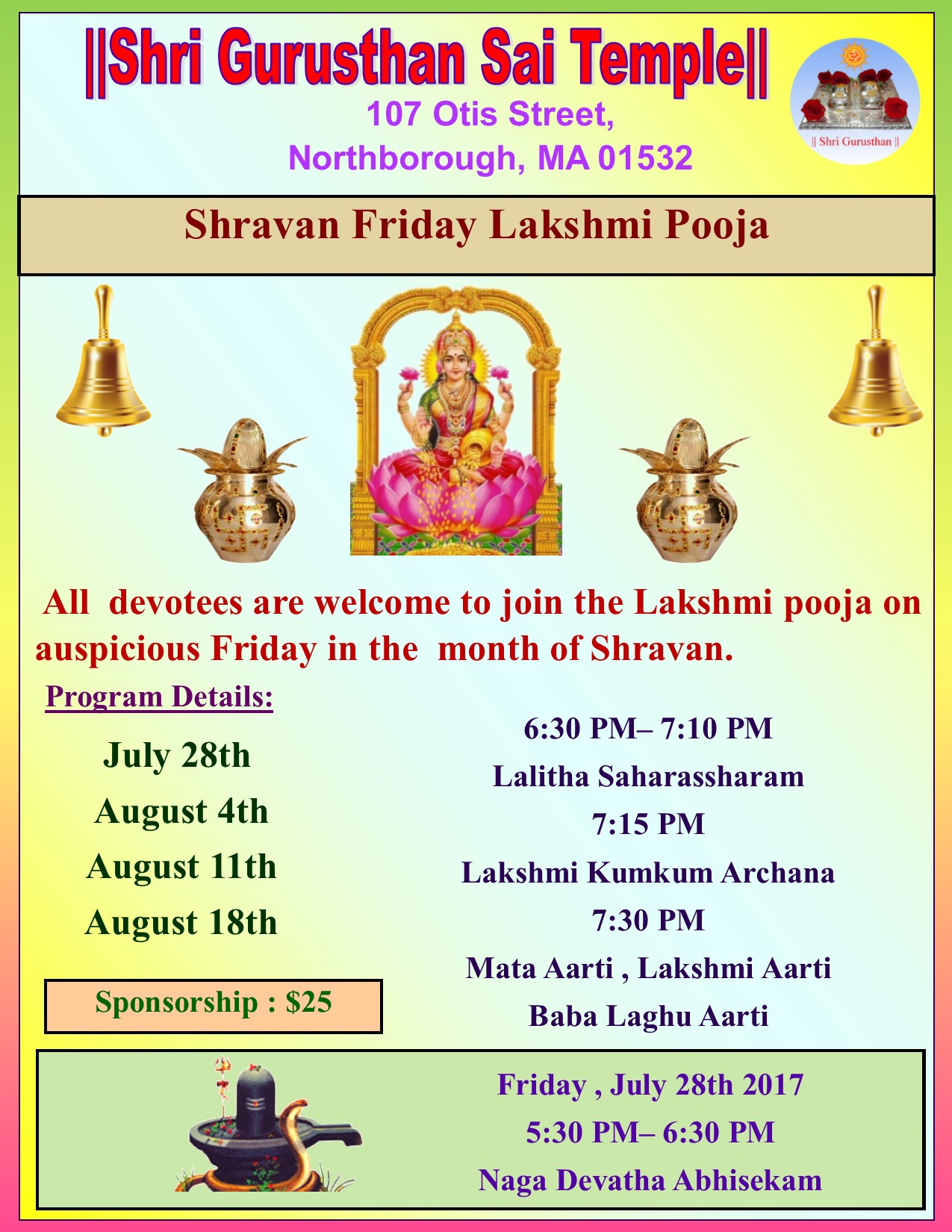 ||Shri Gurusthan Sai Temple||

107 Otis Street,
Northborough, MA 01532

|| Shri Gurusthan ||

Shravan Friday Lakshmi Pooja

All devotees are welcome to join the Lakshmi pooja on auspicious Friday in the month of Shravan.

Program Details:

July 28th
August 4th
August 11th
August 18th

Sponsorship : $25

6:30 PM– 7:10 PM
Lalitha Saharassharam
7:15 PM
Lakshmi Kumkum Archana
7:30 PM
Mata Aarti , Lakshmi Aarti
Baba Laghu Aarti

Friday , July 28th 2017
5:30 PM– 6:30 PM
Naga Devatha Abhisekam